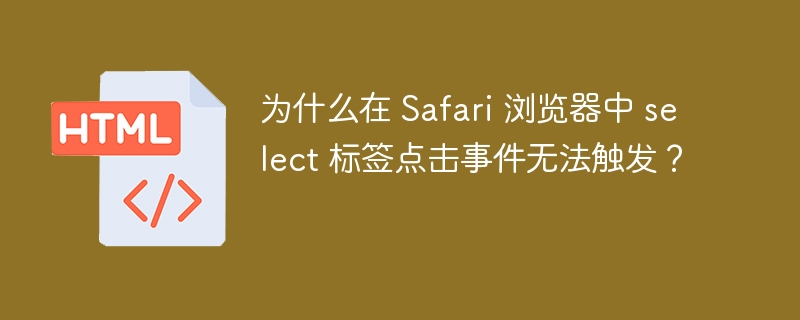 HTML

</>

为什么在 Safari 浏览器中 select 标签点击事件无法触发？